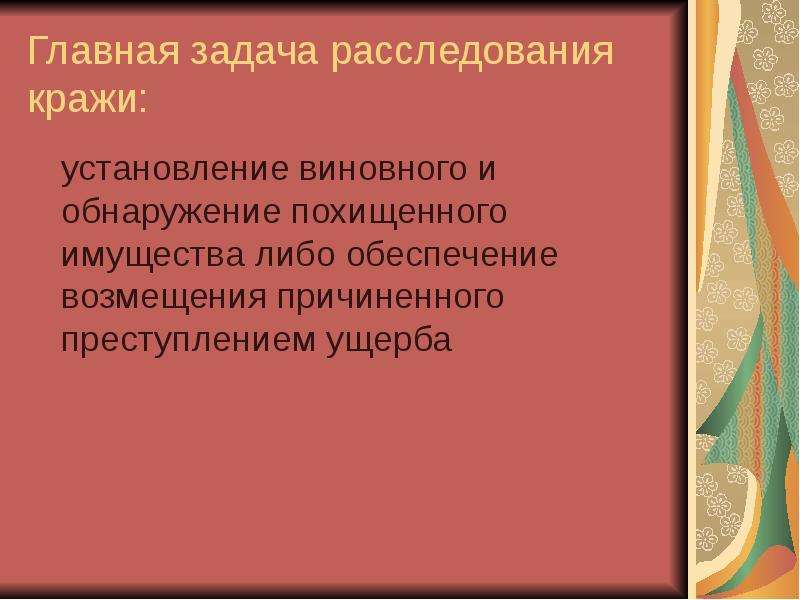 Главная задача расследования кражи:

установление виновного и обнаружение похищенного имущества либо обеспечение возмещения причиненного преступлением ущерба